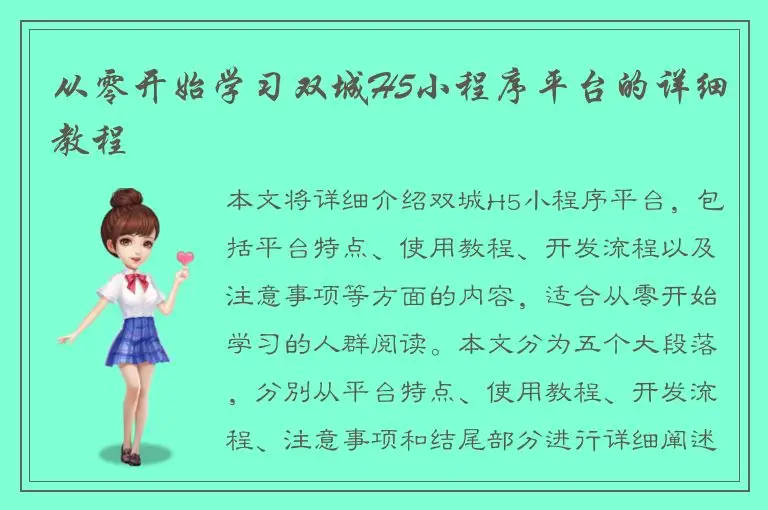 从零开始学习双城H5小程序平台的详细教程

本文将详细介绍双城H5小程序平台，包括平台特点、使用教程、开发流程以及注意事项等方面的内容，适合从零开始学习的人群阅读。本文分为五个大段落，分别从平台特点、使用教程、开发流程、注意事项和结尾部分进行详细阐述